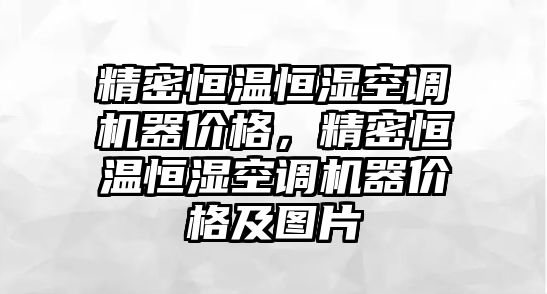 精密恒温恒湿空调机器价格，精密恒温恒湿空调机器价格及图片